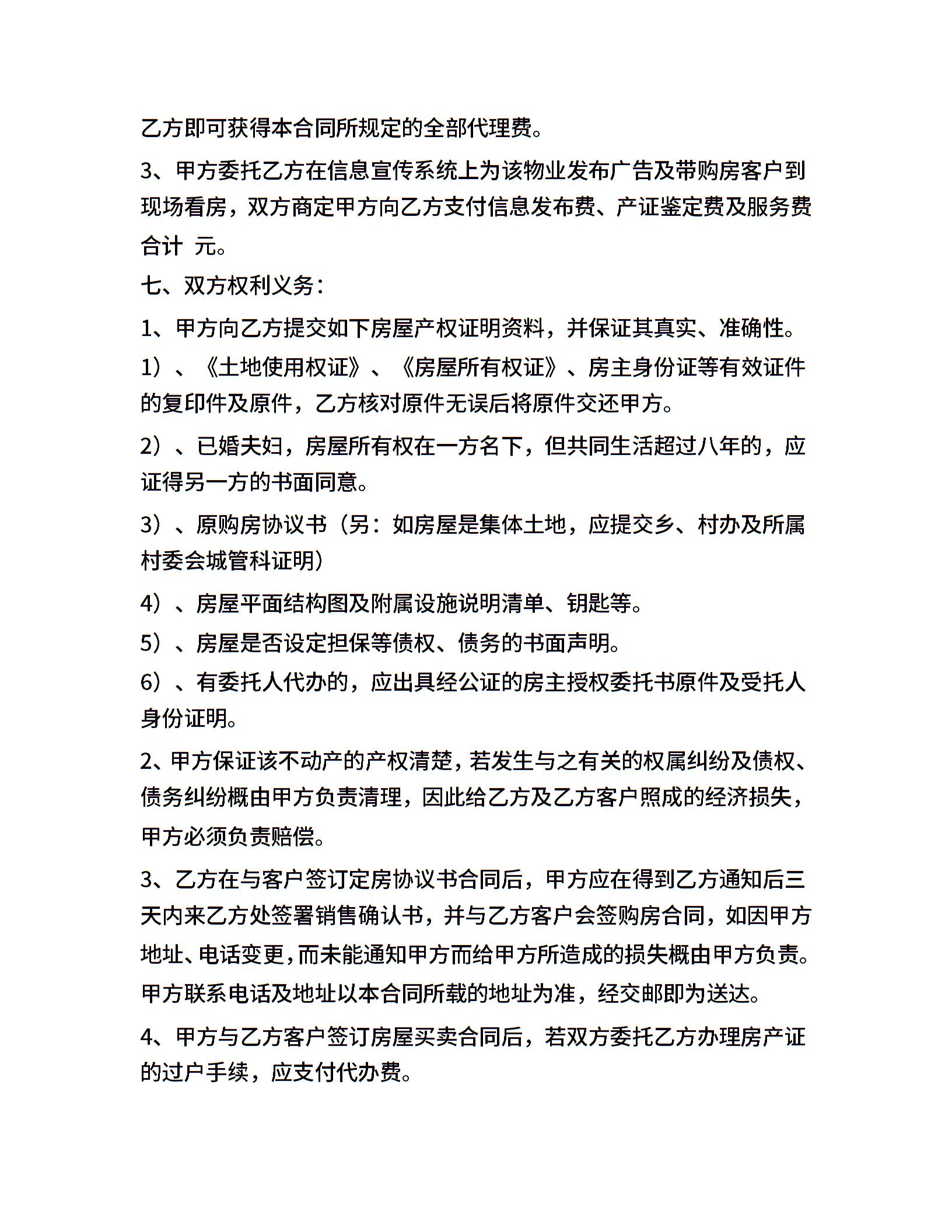 乙方即可获得本合同所规定的全部代理费。

3、甲方委托乙方在信息宣传系统上为该物业发布广告及带购房客户到现场看房，双方商定甲方向乙方支付信息发布费、产证鉴定费及服务费合计 元。

七、双方权利义务：

1、甲方向乙方提交如下房屋产权证明资料，并保证其真实、准确性。

1）、《土地使用权证》、《房屋所有权证》、房主身份证等有效证件的复印件及原件，乙方核对原件无误后将原件交还甲方。

2）、已婚夫妇，房屋所有权在一方名下，但共同生活超过八年的，应证得另一方的书面同意。

3）、原购房协议书（另：如房屋是集体土地，应提交乡、村办及所属村委会城管科证明）

4）、房屋平面结构图及附属设施说明清单、钥匙等。

5）、房屋是否设定担保等债权、债务的书面声明。

6）、有委托人代办的，应出具经公证的房主授权委托书原件及受托人身份证明。

2、甲方保证该不动产的产权清楚，若发生与之有关的权属纠纷及债权、债务纠纷概由甲方负责清理，因此给乙方及乙方客户照成的经济损失，甲方必须负责赔偿。

3、乙方在与客户签订定房协议书合同后，甲方应在得到乙方通知后三天内来乙方处签署销售确认书，并与乙方客户会签购房合同，如因甲方地址、电话变更，而未能通知甲方而给甲方所造成的损失概由甲方负责。甲方联系电话及地址以本合同所载的地址为准，经交邮即为送达。

4、甲方与乙方客户签订房屋买卖合同后，若双方委托乙方办理房产证的过户手续，应支付代办费。